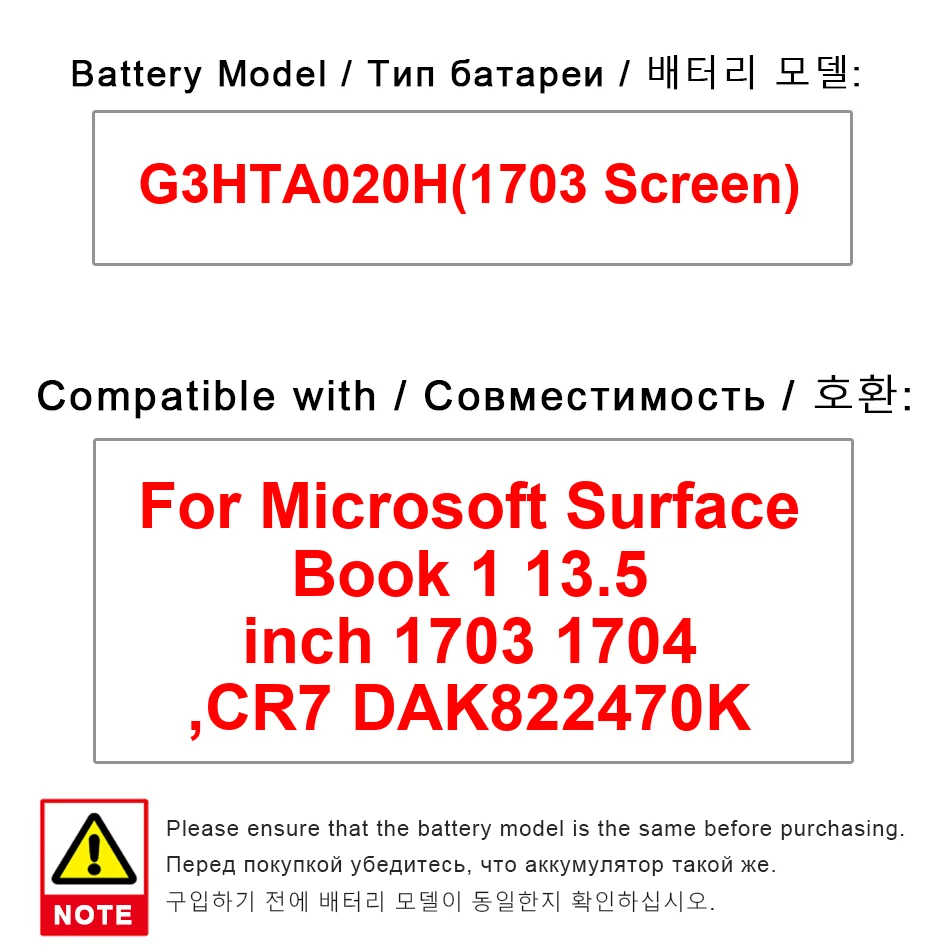 Battery Model / Тип батареи / 배터리 모델:

G3HTA020H(1703 Screen)

Compatible with / Совместимость / 호환:

For Microsoft Surface Book 1 13.5 inch 1703 1704 ,CR7 DAK822470K

NOTE

Please ensure that the battery model is the same before purchasing.
Перед покупкой убедитесь, что аккумулятор такой же.
구입하기 전에 배터리 모델이 동일한지 확인하십시오.